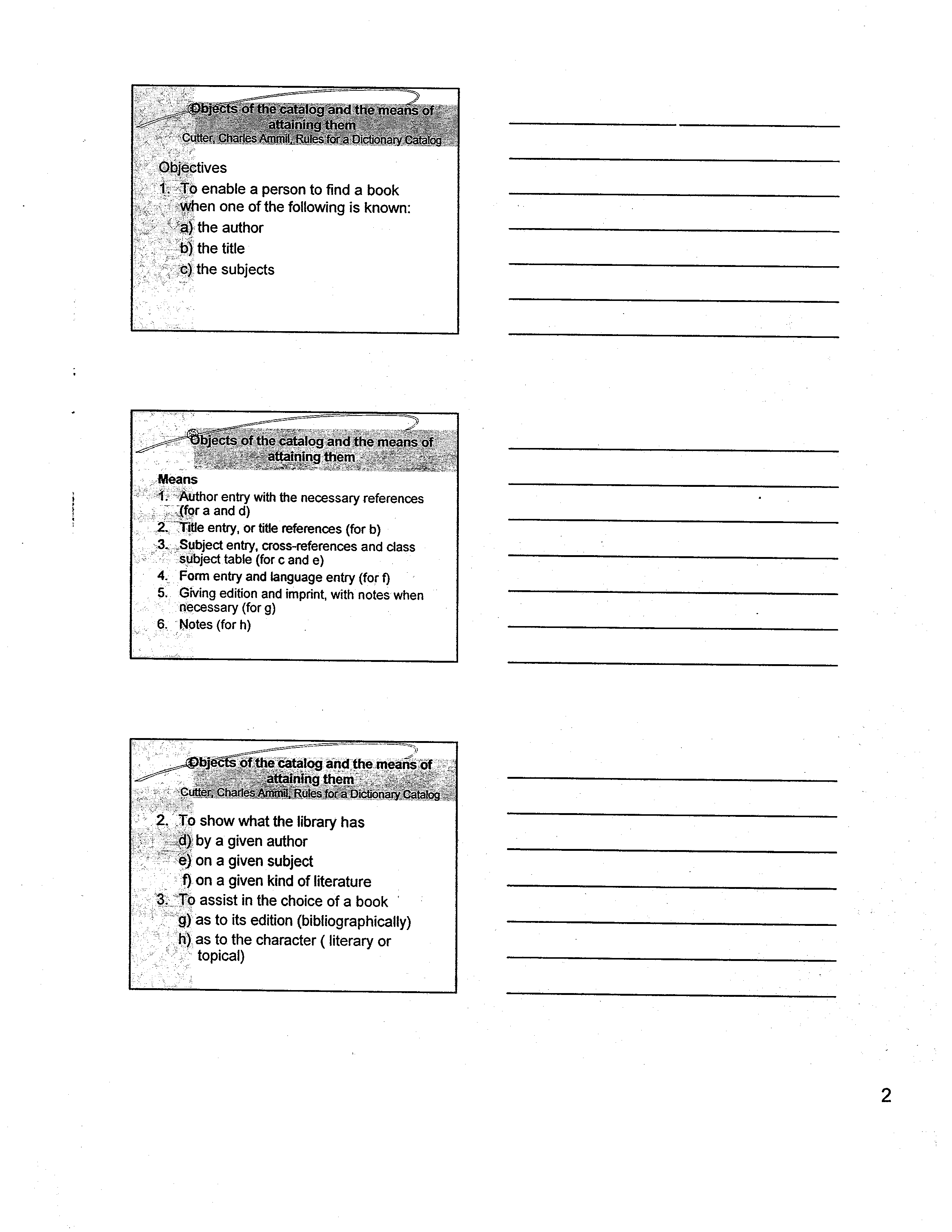 Objects of the catalog and the means of attaining them
Cutter, Charles Ammil, Rules for a Dictionary Catalog

Objectives
1. To enable a person to find a book when one of the following is known:
a) the author
b) the title
c) the subjects

Objects of the catalog and the means of attaining them

Means
1. Author entry with the necessary references (for a and d)
2. Title entry, or title references (for b)
3. Subject entry, cross-references and class subject table (for c and e)
4. Form entry and language entry (for f)
5. Giving edition and imprint, with notes when necessary (for g)
6. Notes (for h)

Objects of the catalog and the means of attaining them
Cutter, Charles Ammil, Rules for a Dictionary Catalog

2. To show what the library has
d) by a given author
e) on a given subject
f) on a given kind of literature
3. To assist in the choice of a book
g) as to its edition (bibliographically)
h) as to the character ( literary or topical)

2